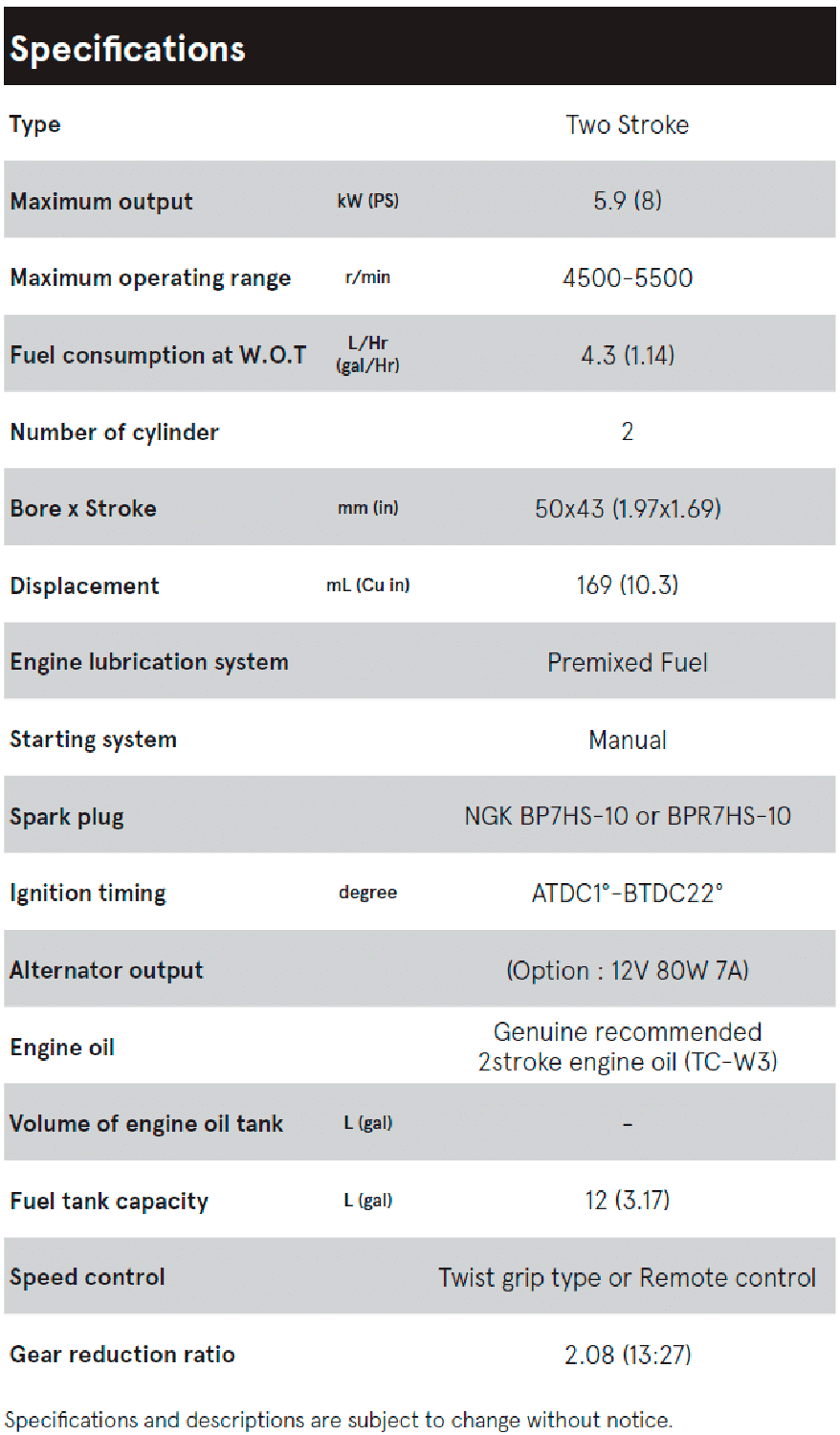 Specifications

| Type | | Two Stroke |
|---|---|---|
| Maximum output | kW (PS) | 5.9 (8) |
| Maximum operating range | r/min | 4500-5500 |
| Fuel consumption at W.O.T | L/Hr (gal/Hr) | 4.3 (1.14) |
| Number of cylinder | | 2 |
| Bore x Stroke | mm (in) | 50x43 (1.97x1.69) |
| Displacement | mL (Cu in) | 169 (10.3) |
| Engine lubrication system | | Premixed Fuel |
| Starting system | | Manual |
| Spark plug | | NGK BP7HS-10 or BPR7HS-10 |
| Ignition timing | degree | ATDC1°-BTDC22° |
| Alternator output | | (Option : 12V 80W 7A) |
| Engine oil | | Genuine recommended 2stroke engine oil (TC-W3) |
| Volume of engine oil tank | L (gal) | - |
| Fuel tank capacity | L (gal) | 12 (3.17) |
| Speed control | | Twist grip type or Remote control |
| Gear reduction ratio | | 2.08 (13:27) |

Specifications and descriptions are subject to change without notice.